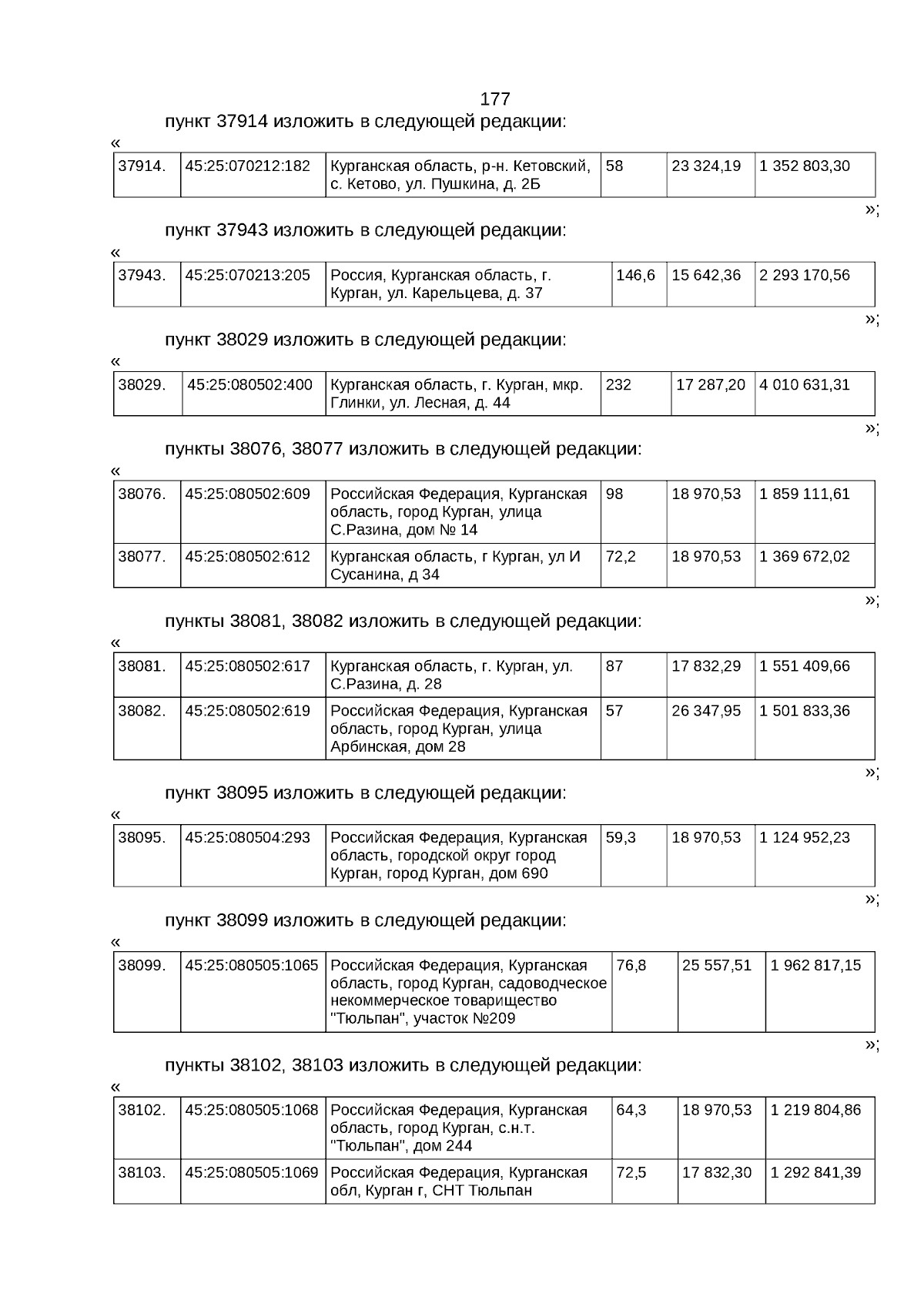 177

пункт 37914 изложить в следующей редакции:

«

| 37914. | 45:25:070212:182 | Курганская область, р-н. Кетовский, с. Кетово, ул. Пушкина, д. 2Б | 58 | 23 324,19 | 1 352 803,30 |
|---|---|---|---|---|---|

»;

пункт 37943 изложить в следующей редакции:

«

| 37943. | 45:25:070213:205 | Россия, Курганская область, г. Курган, ул. Карельцева, д. 37 | 146,6 | 15 642,36 | 2 293 170,56 |
|---|---|---|---|---|---|

»;

пункт 38029 изложить в следующей редакции:

«

| 38029. | 45:25:080502:400 | Курганская область, г. Курган, мкр. Глинки, ул. Лесная, д. 44 | 232 | 17 287,20 | 4 010 631,31 |
|---|---|---|---|---|---|

»;

пункты 38076, 38077 изложить в следующей редакции:

«

| 38076. | 45:25:080502:609 | Российская Федерация, Курганская область, город Курган, улица С.Разина, дом № 14 | 98 | 18 970,53 | 1 859 111,61 |
|---|---|---|---|---|---|
| 38077. | 45:25:080502:612 | Курганская область, г Курган, ул И Сусанина, д 34 | 72,2 | 18 970,53 | 1 369 672,02 |

»;

пункты 38081, 38082 изложить в следующей редакции:

«

| 38081. | 45:25:080502:617 | Курганская область, г. Курган, ул. С.Разина, д. 28 | 87 | 17 832,29 | 1 551 409,66 |
|---|---|---|---|---|---|
| 38082. | 45:25:080502:619 | Российская Федерация, Курганская область, город Курган, улица Арбинская, дом 28 | 57 | 26 347,95 | 1 501 833,36 |

»;

пункт 38095 изложить в следующей редакции:

«

| 38095. | 45:25:080504:293 | Российская Федерация, Курганская область, городской округ город Курган, город Курган, дом 690 | 59,3 | 18 970,53 | 1 124 952,23 |
|---|---|---|---|---|---|

»;

пункт 38099 изложить в следующей редакции:

«

| 38099. | 45:25:080505:1065 | Российская Федерация, Курганская область, город Курган, садоводческое некоммерческое товарищество "Тюльпан", участок №209 | 76,8 | 25 557,51 | 1 962 817,15 |
|---|---|---|---|---|---|

»;

пункты 38102, 38103 изложить в следующей редакции:

«

| 38102. | 45:25:080505:1068 | Российская Федерация, Курганская область, город Курган, с.н.т. "Тюльпан", дом 244 | 64,3 | 18 970,53 | 1 219 804,86 |
|---|---|---|---|---|---|
| 38103. | 45:25:080505:1069 | Российская Федерация, Курганская обл, Курган г, СНТ Тюльпан | 72,5 | 17 832,30 | 1 292 841,39 |